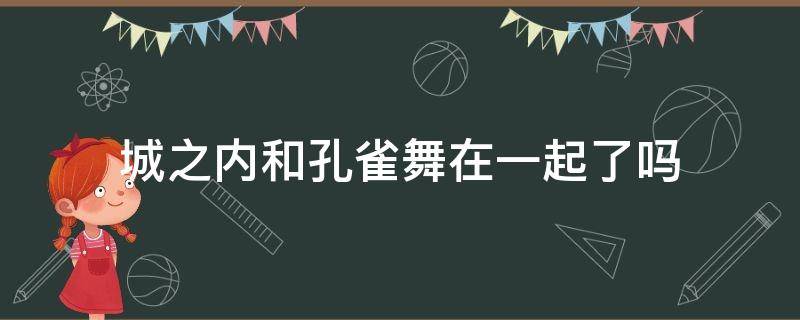 城之内和孔雀舞在一起了吗